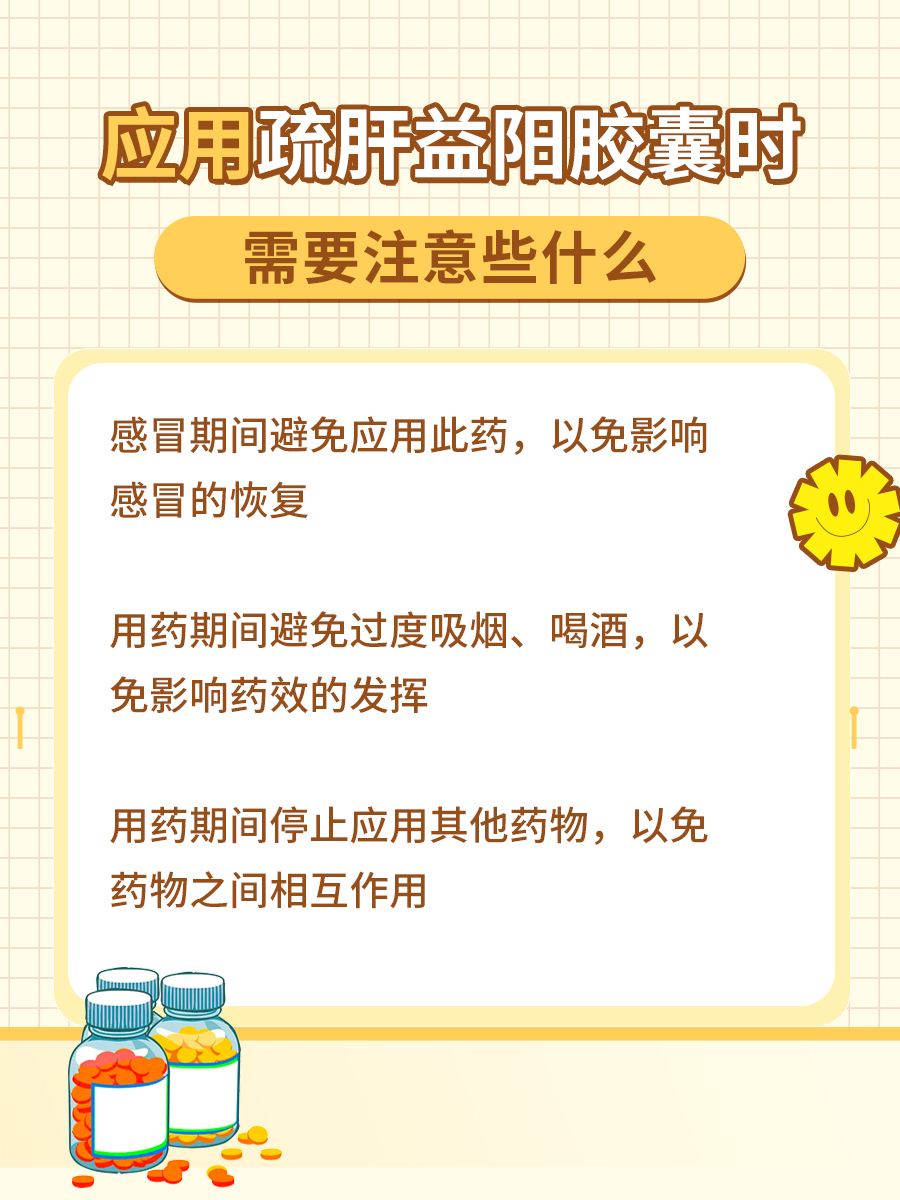 应用疏肝益阳胶囊时

需要注意些什么

感冒期间避免应用此药，以免影响感冒的恢复

用药期间避免过度吸烟、喝酒，以免影响药效的发挥

用药期间停止应用其他药物，以免药物之间相互作用